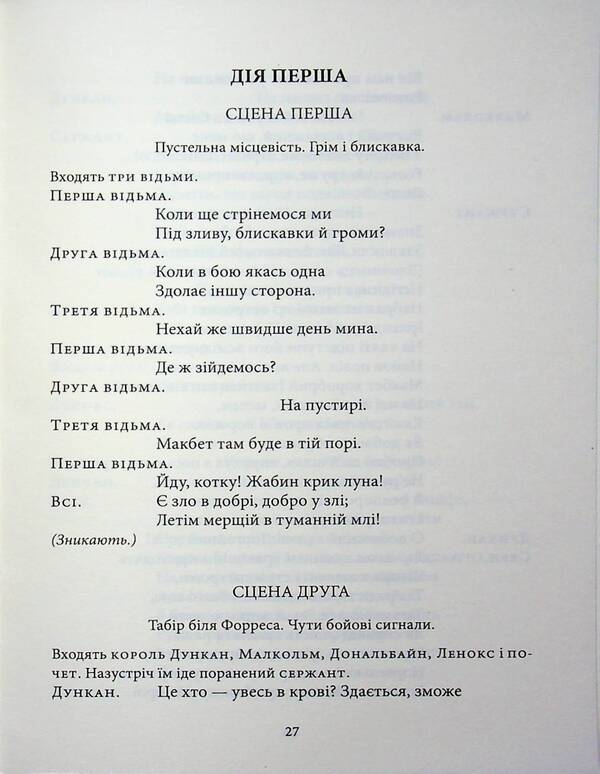 ДІЯ ПЕРША

СЦЕНА ПЕРША

Пустельна місцевість. Грім і блискавка.

Входять три відьми.

Перша відьма.
Коли ще стрінемося ми
Під зливу, блискавки й громи?

Друга відьма.
Коли в бою якась одна
Здолає іншу сторона.

Третя відьма.
Нехай же швидше день мина.

Перша відьма.
Де ж зійдемось?

Друга відьма.
На пустирі.

Третя відьма.
Макбет там буде в тій порі.

Перша відьма.
Йду, котку! Жабин крик луна!

Всі.
Є зло в добрі, добро у злі;
Летім мерщій в туманній млі!

(Зникають.)

СЦЕНА ДРУГА

Табір біля Форреса. Чути бойові сигнали.

Входять король Дункан, Малкольм, Дональбайн, Ленокс і почет. Назустріч їм іде поранений сержант.

Дункан.
Це хто — увесь в крові? Здається, зможе

27